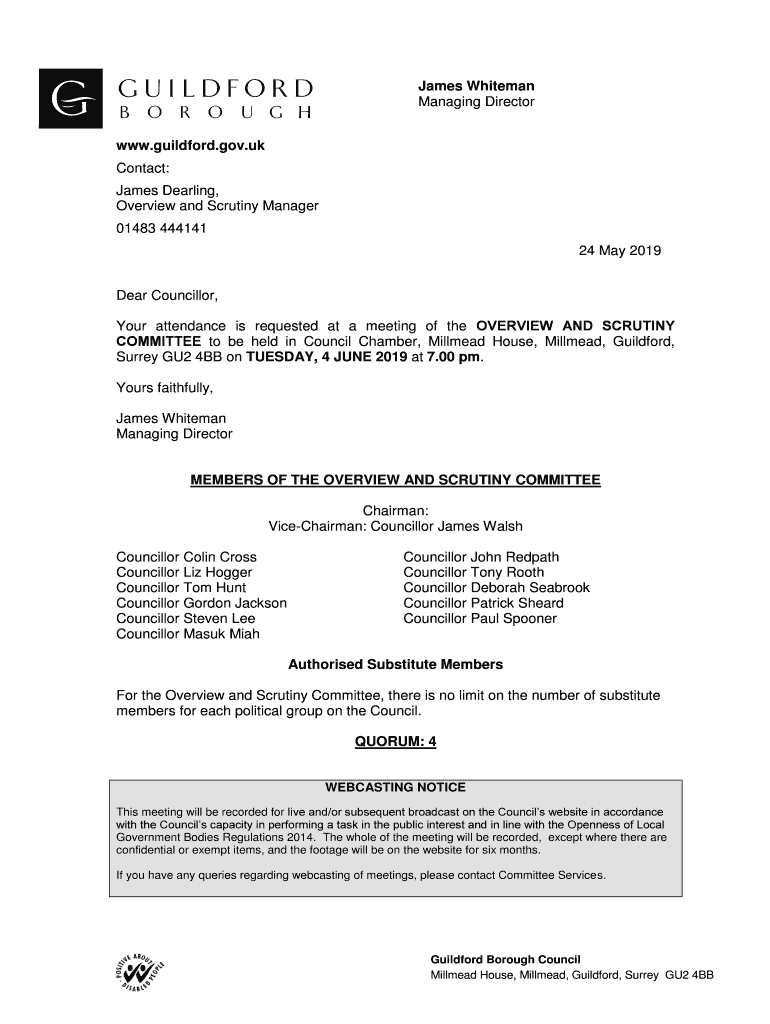 GUILDFORD
BOROUGH

James Whiteman
Managing Director

www.guildford.gov.uk
Contact:
James Dearling,
Overview and Scrutiny Manager
01483 444141

24 May 2019

Dear Councillor,

Your attendance is requested at a meeting of the OVERVIEW AND SCRUTINY COMMITTEE to be held in Council Chamber, Millmead House, Millmead, Guildford, Surrey GU2 4BB on TUESDAY, 4 JUNE 2019 at 7.00 pm.

Yours faithfully,

James Whiteman
Managing Director

MEMBERS OF THE OVERVIEW AND SCRUTINY COMMITTEE

Chairman:
Vice-Chairman: Councillor James Walsh

Councillor Colin Cross
Councillor Liz Hogger
Councillor Tom Hunt
Councillor Gordon Jackson
Councillor Steven Lee
Councillor Masuk Miah

Councillor John Redpath
Councillor Tony Rooth
Councillor Deborah Seabrook
Councillor Patrick Sheard
Councillor Paul Spooner

Authorised Substitute Members

For the Overview and Scrutiny Committee, there is no limit on the number of substitute members for each political group on the Council.

QUORUM: 4

WEBCASTING NOTICE

This meeting will be recorded for live and/or subsequent broadcast on the Council's website in accordance with the Council's capacity in performing a task in the public interest and in line with the Openness of Local Government Bodies Regulations 2014. The whole of the meeting will be recorded, except where there are confidential or exempt items, and the footage will be on the website for six months.

If you have any queries regarding webcasting of meetings, please contact Committee Services.

POSITIVE ABOUT DISABLED PEOPLE

Guildford Borough Council
Millmead House, Millmead, Guildford, Surrey GU2 4BB